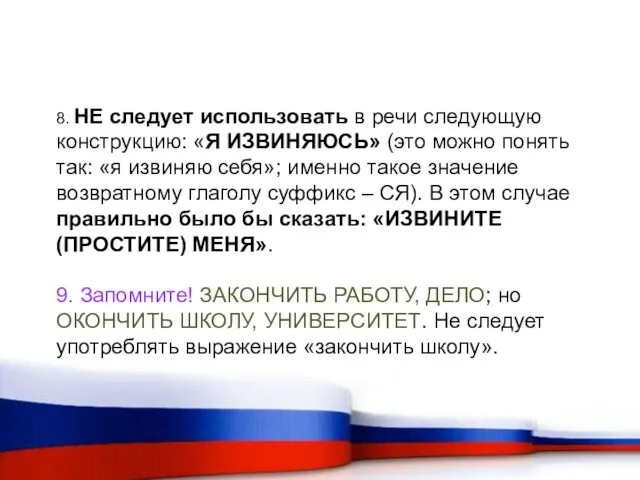 8. НЕ следует использовать в речи следующую конструкцию: «Я ИЗВИНЯЮСЬ» (это можно понять так: «я извиняю себя»; именно такое значение возвратному глаголу суффикс – СЯ). В этом случае правильно было бы сказать: «ИЗВИНИТЕ (ПРОСТИТЕ) МЕНЯ».

9. Запомните! ЗАКОНЧИТЬ РАБОТУ, ДЕЛО; но ОКОНЧИТЬ ШКОЛУ, УНИВЕРСИТЕТ. Не следует употреблять выражение «закончить школу».